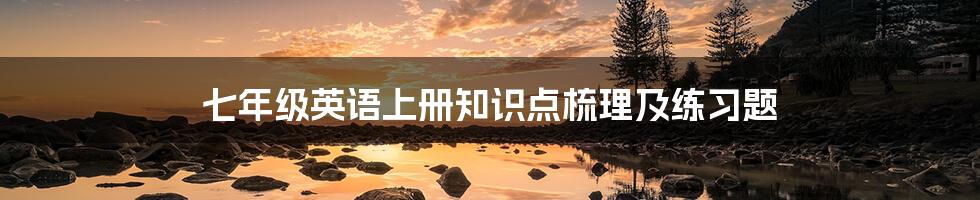 七年级英语上册知识点梳理及练习题